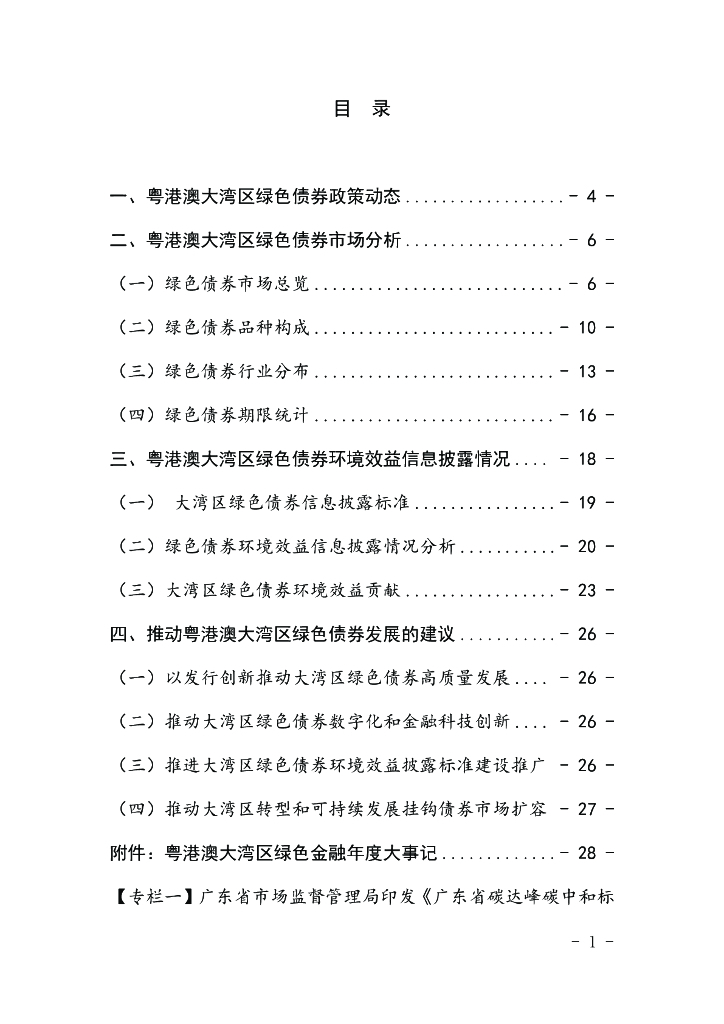 目 录

一、粤港澳大湾区绿色债券政策动态 .................. - 4 -

二、粤港澳大湾区绿色债券市场分析 .................. - 6 -

（一）绿色债券市场总览 ............................ - 6 -

（二）绿色债券品种构成 ........................... - 10 -

（三）绿色债券行业分布 ........................... - 13 -

（四）绿色债券期限统计 ........................... - 16 -

三、粤港澳大湾区绿色债券环境效益信息披露情况 .... - 18 -

（一） 大湾区绿色债券信息披露标准 ................ - 19 -

（二）绿色债券环境效益信息披露情况分析 ........... - 20 -

（三）大湾区绿色债券环境效益贡献 ................. - 23 -

四、推动粤港澳大湾区绿色债券发展的建议 ........... - 26 -

（一）以发行创新推动大湾区绿色债券高质量发展 .... - 26 -

（二）推动大湾区绿色债券数字化和金融科技创新 .... - 26 -

（三）推进大湾区绿色债券环境效益披露标准建设推广 - 26 -

（四）推动大湾区转型和可持续发展挂钩债券市场扩容 - 27 -

附件：粤港澳大湾区绿色金融年度大事记 ............. - 28 -

【专栏一】广东省市场监督管理局印发《广东省碳达峰碳中和标

- 1 -